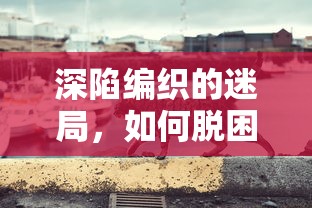 深陷编织的迷局，如何脱困